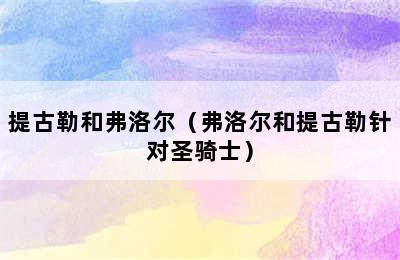 提古勒和弗洛尔（弗洛尔和提古勒针对圣骑士）